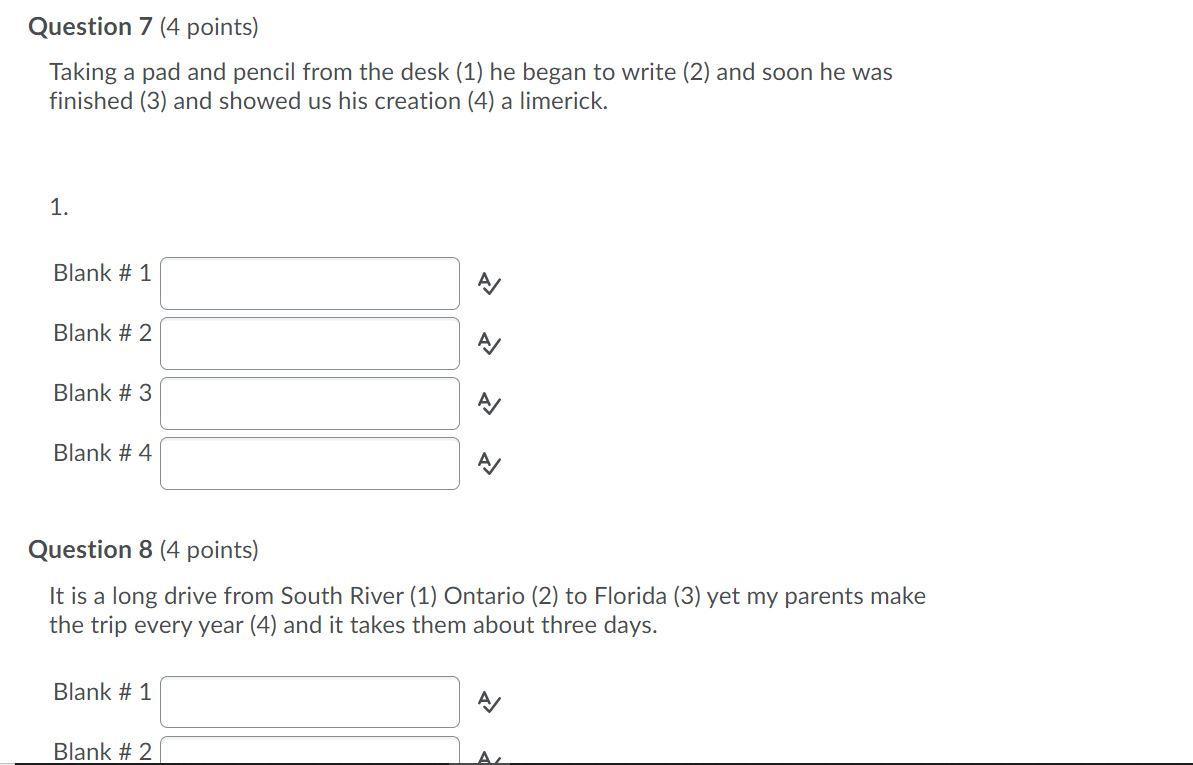 Question 7 (4 points)

Taking a pad and pencil from the desk (1) he began to write (2) and soon he was finished (3) and showed us his creation (4) a limerick.

1.

Blank # 1

Blank # 2

Blank # 3

Blank # 4

Question 8 (4 points)

It is a long drive from South River (1) Ontario (2) to Florida (3) yet my parents make the trip every year (4) and it takes them about three days.

Blank # 1

Blank # 2